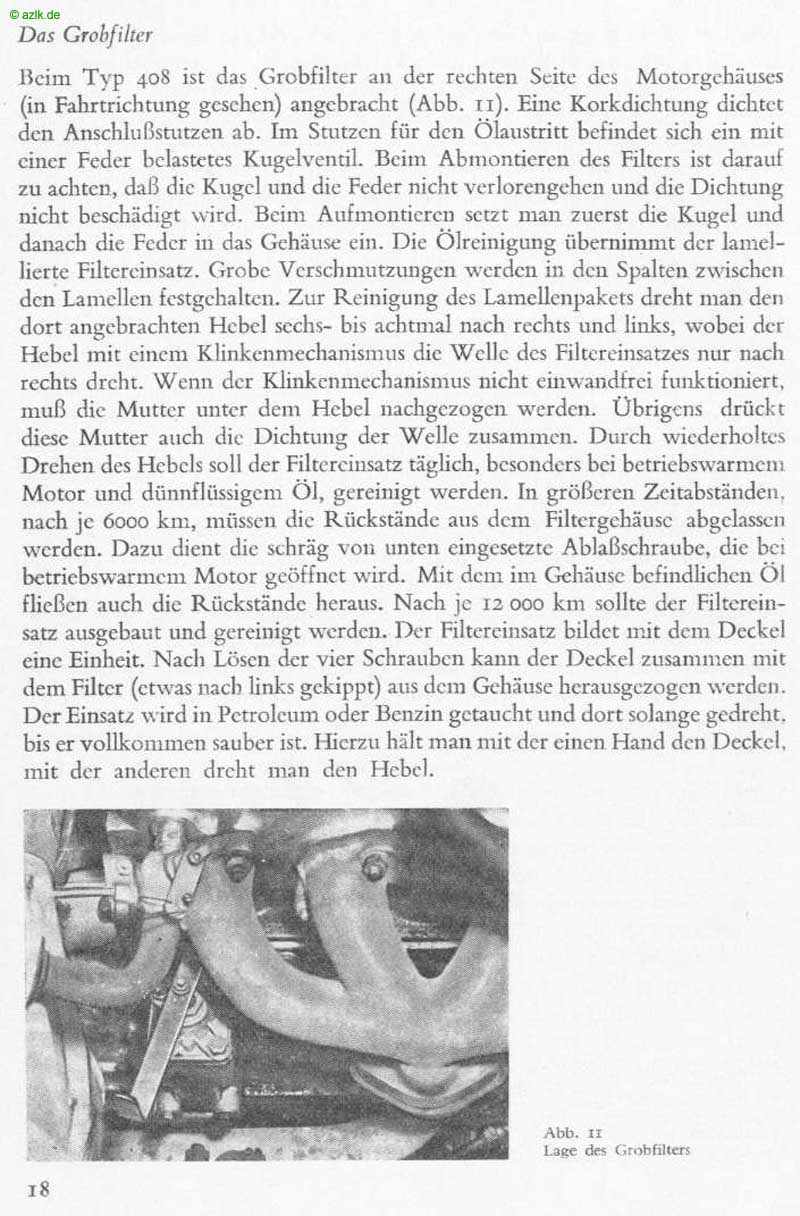 © azlk.de

Das Grobfilter

Beim Typ 408 ist das Grobfilter an der rechten Seite des Motorgehäuses (in Fahrtrichtung gesehen) angebracht (Abb. 11). Eine Korkdichtung dichtet den Anschlußstutzen ab. Im Stutzen für den Ölaustritt befindet sich ein mit einer Feder belastetes Kugelventil. Beim Abmontieren des Filters ist darauf zu achten, daß die Kugel und die Feder nicht verlorengehen und die Dichtung nicht beschädigt wird. Beim Aufmontieren setzt man zuerst die Kugel und danach die Feder in das Gehäuse ein. Die Ölreinigung übernimmt der lamellierte Filtereinsatz. Grobe Verschmutzungen werden in den Spalten zwischen den Lamellen festgehalten. Zur Reinigung des Lamellenpakets dreht man den dort angebrachten Hebel sechs- bis achtmal nach rechts und links, wobei der Hebel mit einem Klinkenmechanismus die Welle des Filtereinsatzes nur nach rechts dreht. Wenn der Klinkenmechanismus nicht einwandfrei funktioniert, muß die Mutter unter dem Hebel nachgezogen werden. Übrigens drückt diese Mutter auch die Dichtung der Welle zusammen. Durch wiederholtes Drehen des Hebels soll der Filtereinsatz täglich, besonders bei betriebswarmem Motor und dünnflüssigem Öl, gereinigt werden. In größeren Zeitabständen, nach je 6000 km, müssen die Rückstände aus dem Filtergehäuse abgelassen werden. Dazu dient die schräg von unten eingesetzte Ablaßschraube, die bei betriebswarmem Motor geöffnet wird. Mit dem im Gehäuse befindlichen Öl fließen auch die Rückstände heraus. Nach je 12 000 km sollte der Filtereinsatz ausgebaut und gereinigt werden. Der Filtereinsatz bildet mit dem Deckel eine Einheit. Nach Lösen der vier Schrauben kann der Deckel zusammen mit dem Filter (etwas nach links gekippt) aus dem Gehäuse herausgezogen werden. Der Einsatz wird in Petroleum oder Benzin getaucht und dort solange gedreht, bis er vollkommen sauber ist. Hierzu hält man mit der einen Hand den Deckel, mit der anderen dreht man den Hebel.

Abb. 11
Lage des Grobfilters

18